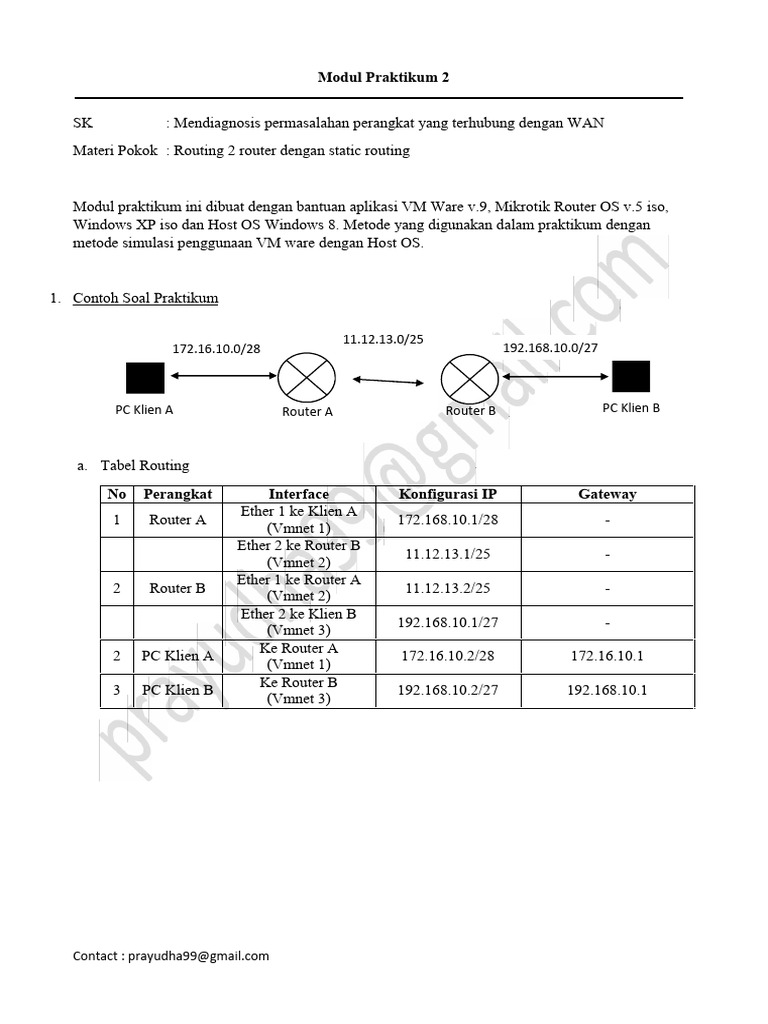 Modul Praktikum 2

SK : Mendiagnosis permasalahan perangkat yang terhubung dengan WAN

Materi Pokok : Routing 2 router dengan static routing

Modul praktikum ini dibuat dengan bantuan aplikasi VM Ware v.9, Mikrotik Router OS v.5 iso, Windows XP iso dan Host OS Windows 8. Metode yang digunakan dalam praktikum dengan metode simulasi penggunaan VM ware dengan Host OS.

1. Contoh Soal Praktikum

172.16.10.0/28
11.12.13.0/25
192.168.10.0/27
PC Klien A
Router A
Router B
PC Klien B

a. Tabel Routing

| No | Perangkat | Interface | Konfigurasi IP | Gateway |
|---|---|---|---|---|
| 1 | Router A | Ether 1 ke Klien A (Vmnet 1) | 172.168.10.1/28 | - |
| | | Ether 2 ke Router B (Vmnet 2) | 11.12.13.1/25 | - |
| 2 | Router B | Ether 1 ke Router A (Vmnet 2) | 11.12.13.2/25 | - |
| | | Ether 2 ke Klien B (Vmnet 3) | 192.168.10.1/27 | - |
| 2 | PC Klien A | Ke Router A (Vmnet 1) | 172.16.10.2/28 | 172.16.10.1 |
| 3 | PC Klien B | Ke Router B (Vmnet 3) | 192.168.10.2/27 | 192.168.10.1 |

prayudha99@gmail.com

Contact : prayudha99@gmail.com